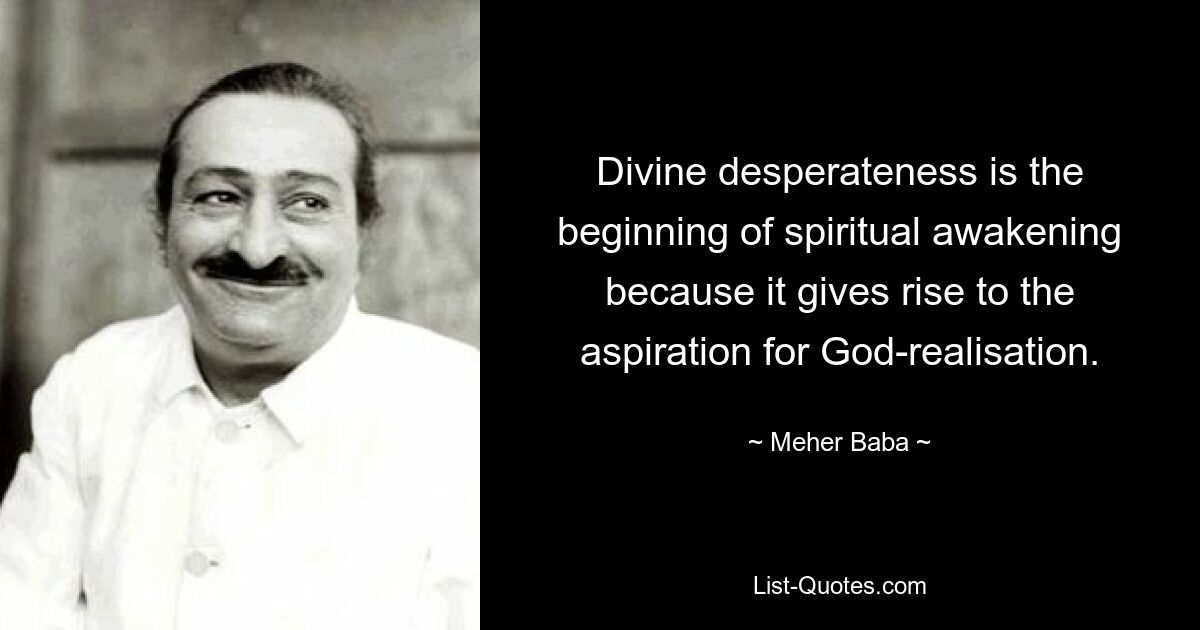 Divine desperateness is the beginning of spiritual awakening because it gives rise to the aspiration for God-realisation.

~ Meher Baba ~

List-Quotes.com